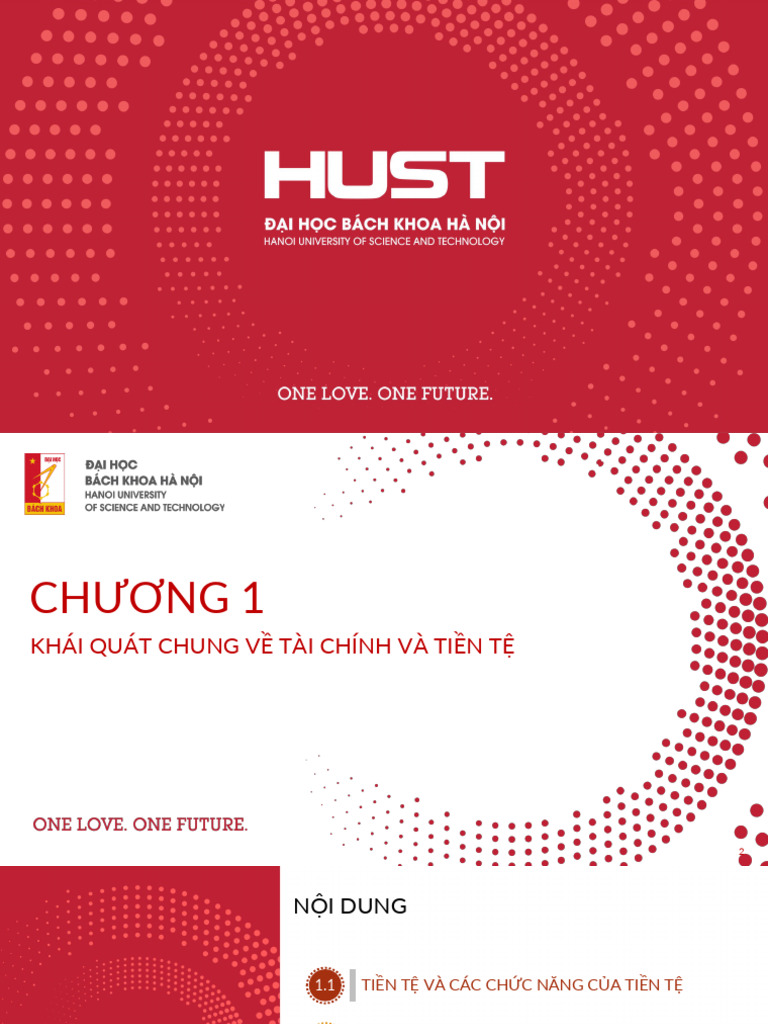 HUST
ĐẠI HỌC BÁCH KHOA HÀ NỘI
HANOI UNIVERSITY OF SCIENCE AND TECHNOLOGY

ONE LOVE. ONE FUTURE.

ĐẠI HỌC
BÁCH KHOA
ĐẠI HỌC
BÁCH KHOA HÀ NỘI
HANOI UNIVERSITY
OF SCIENCE AND TECHNOLOGY

CHƯƠNG 1

KHÁI QUÁT CHUNG VỀ TÀI CHÍNH VÀ TIỀN TỆ

ONE LOVE. ONE FUTURE.

2

NỘI DUNG

1.1 TIỀN TỆ VÀ CÁC CHỨC NĂNG CỦA TIỀN TỆ